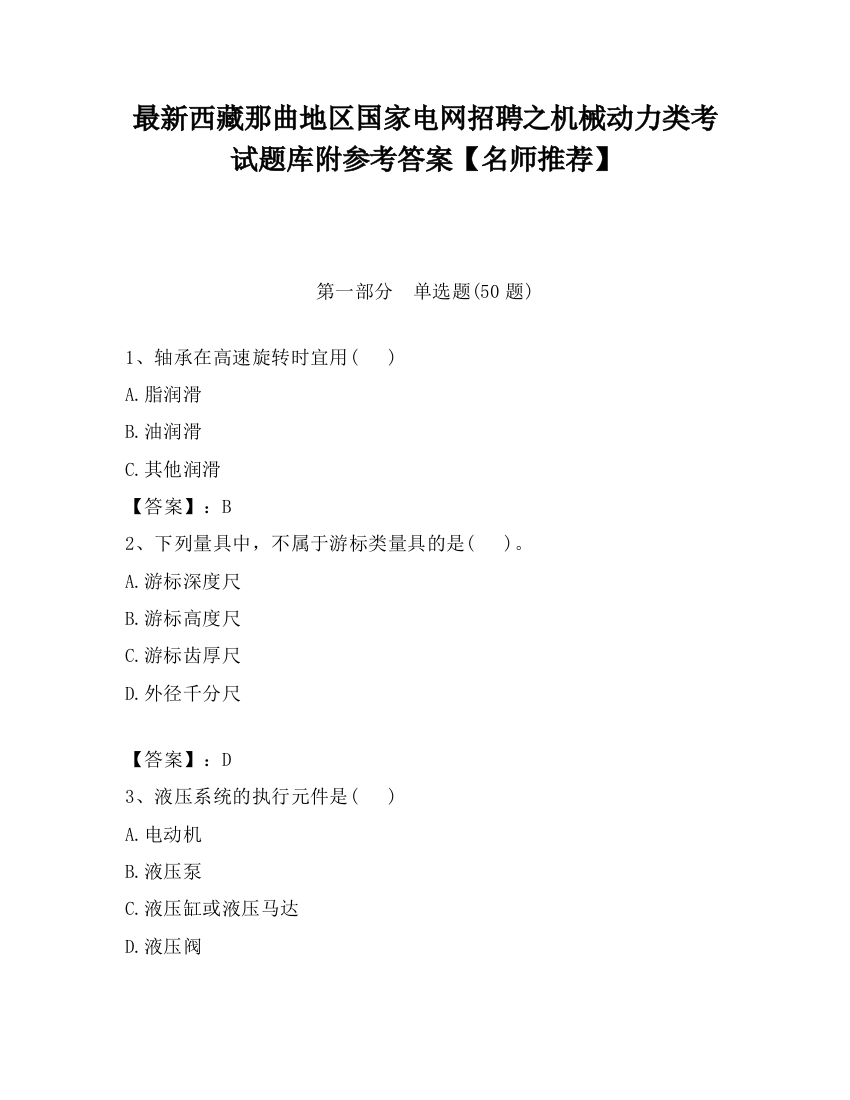 最新西藏那曲地区国家电网招聘之机械动力类考试题库附参考答案【名师推荐】

第一部分　单选题(50 题)

1、轴承在高速旋转时宜用(　　)

A.脂润滑

B.油润滑

C.其他润滑

【答案】：B

2、下列量具中，不属于游标类量具的是(　　)。

A.游标深度尺

B.游标高度尺

C.游标齿厚尺

D.外径千分尺

【答案】：D

3、液压系统的执行元件是(　　)

A.电动机

B.液压泵

C.液压缸或液压马达

D.液压阀